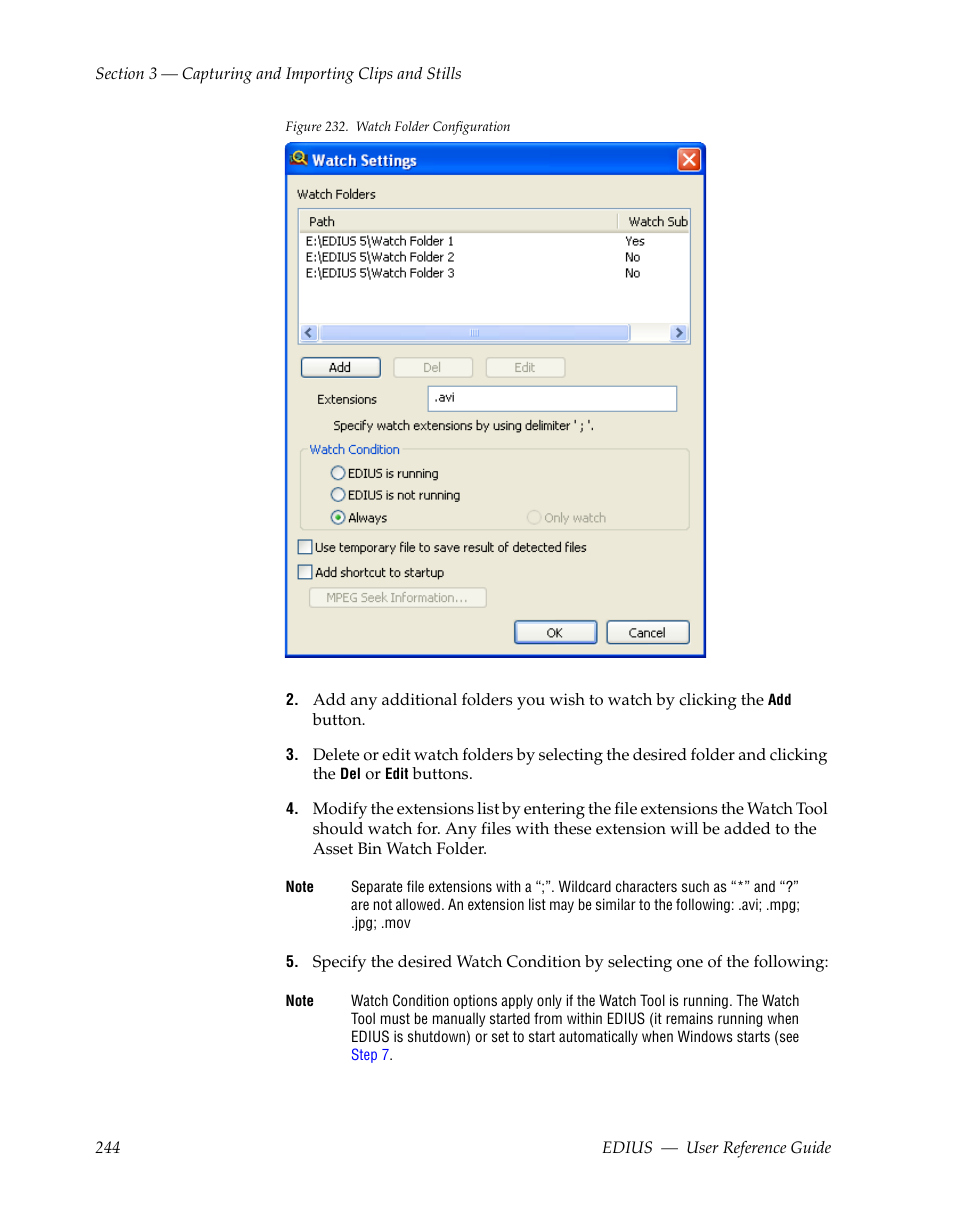 Section 3 — Capturing and Importing Clips and Stills

Figure 232. Watch Folder Configuration

Watch Settings

Watch Folders

| Path | Watch Sub |
|---|---|
| E:\EDIUS 5\Watch Folder 1 | Yes |
| E:\EDIUS 5\Watch Folder 2 | No |
| E:\EDIUS 5\Watch Folder 3 | No |

Add Del Edit

Extensions .avi

Specify watch extensions by using delimiter ' ; '.

Watch Condition

EDIUS is running

EDIUS is not running

Always

Only watch

Use temporary file to save result of detected files

Add shortcut to startup

MPEG Seek Information...

OK Cancel

2. Add any additional folders you wish to watch by clicking the Add button.

3. Delete or edit watch folders by selecting the desired folder and clicking the Del or Edit buttons.

4. Modify the extensions list by entering the file extensions the Watch Tool should watch for. Any files with these extension will be added to the Asset Bin Watch Folder.

Note Separate file extensions with a “;”. Wildcard characters such as “*” and “?” are not allowed. An extension list may be similar to the following: .avi; .mpg; .jpg; .mov

5. Specify the desired Watch Condition by selecting one of the following:

Note Watch Condition options apply only if the Watch Tool is running. The Watch Tool must be manually started from within EDIUS (it remains running when EDIUS is shutdown) or set to start automatically when Windows starts (see Step 7.

244 EDIUS — User Reference Guide